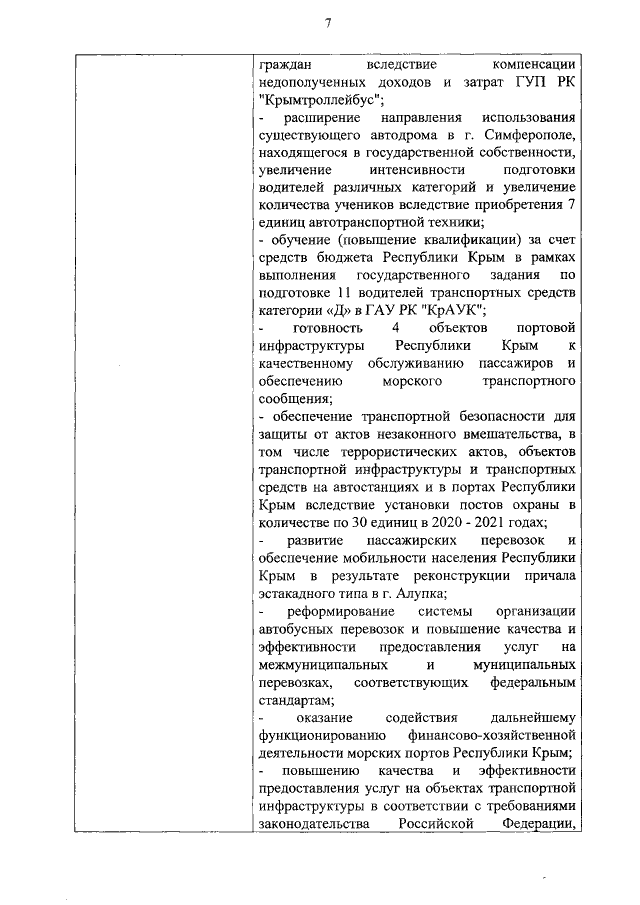 7

| | граждан вследствие компенсации недополученных доходов и затрат ГУП РК "Крымтроллейбус";<br>- расширение направления использования существующего автодрома в г. Симферополе, находящегося в государственной собственности, увеличение интенсивности подготовки водителей различных категорий и увеличение количества учеников вследствие приобретения 7 единиц автотранспортной техники;<br>- обучение (повышение квалификации) за счет средств бюджета Республики Крым в рамках выполнения государственного задания по подготовке 11 водителей транспортных средств категории «Д» в ГАУ РК "КрАУК";<br>- готовность 4 объектов портовой инфраструктуры Республики Крым к качественному обслуживанию пассажиров и обеспечению морского транспортного сообщения;<br>- обеспечение транспортной безопасности для защиты от актов незаконного вмешательства, в том числе террористических актов, объектов транспортной инфраструктуры и транспортных средств на автостанциях и в портах Республики Крым вследствие установки постов охраны в количестве по 30 единиц в 2020 - 2021 годах;<br>- развитие пассажирских перевозок и обеспечение мобильности населения Республики Крым в результате реконструкции причала эстакадного типа в г. Алупка;<br>- реформирование системы организации автобусных перевозок и повышение качества и эффективности предоставления услуг на межмуниципальных и муниципальных перевозках, соответствующих федеральным стандартам;<br>- оказание содействия дальнейшему функционированию финансово-хозяйственной деятельности морских портов Республики Крым;<br>- повышению качества и эффективности предоставления услуг на объектах транспортной инфраструктуры в соответствии с требованиями законодательства Российской Федерации, |
|---|---|